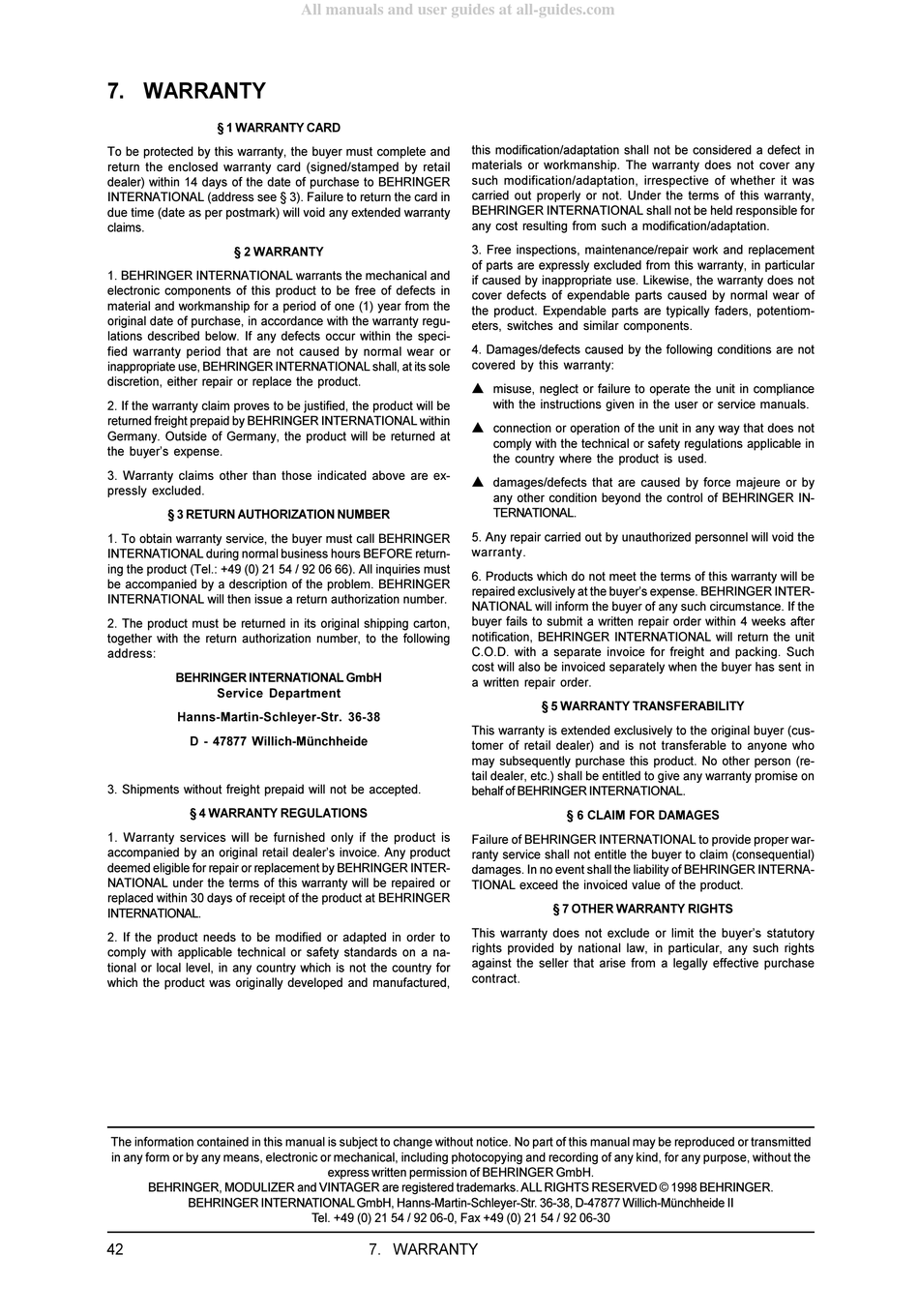 All manuals and user guides at all-guides.com

7. WARRANTY

§ 1 WARRANTY CARD

To be protected by this warranty, the buyer must complete and return the enclosed warranty card (signed/stamped by retail dealer) within 14 days of the date of purchase to BEHRINGER INTERNATIONAL (address see § 3). Failure to return the card in due time (date as per postmark) will void any extended warranty claims.

§ 2 WARRANTY

1. BEHRINGER INTERNATIONAL warrants the mechanical and electronic components of this product to be free of defects in material and workmanship for a period of one (1) year from the original date of purchase, in accordance with the warranty regulations described below. If any defects occur within the specified warranty period that are not caused by normal wear or inappropriate use, BEHRINGER INTERNATIONAL shall, at its sole discretion, either repair or replace the product.

2. If the warranty claim proves to be justified, the product will be returned freight prepaid by BEHRINGER INTERNATIONAL within Germany. Outside of Germany, the product will be returned at the buyer's expense.

3. Warranty claims other than those indicated above are expressly excluded.

§ 3 RETURN AUTHORIZATION NUMBER

1. To obtain warranty service, the buyer must call BEHRINGER INTERNATIONAL during normal business hours BEFORE returning the product (Tel.: +49 (0) 21 54 / 92 06 66). All inquiries must be accompanied by a description of the problem. BEHRINGER INTERNATIONAL will then issue a return authorization number.

2. The product must be returned in its original shipping carton, together with the return authorization number, to the following address:

BEHRINGER INTERNATIONAL GmbH
Service Department

Hanns-Martin-Schleyer-Str. 36-38

D - 47877 Willich-Münchheide

3. Shipments without freight prepaid will not be accepted.

§ 4 WARRANTY REGULATIONS

1. Warranty services will be furnished only if the product is accompanied by an original retail dealer's invoice. Any product deemed eligible for repair or replacement by BEHRINGER INTERNATIONAL under the terms of this warranty will be repaired or replaced within 30 days of receipt of the product at BEHRINGER INTERNATIONAL.

2. If the product needs to be modified or adapted in order to comply with applicable technical or safety standards on a national or local level, in any country which is not the country for which the product was originally developed and manufactured, this modification/adaptation shall not be considered a defect in materials or workmanship. The warranty does not cover any such modification/adaptation, irrespective of whether it was carried out properly or not. Under the terms of this warranty, BEHRINGER INTERNATIONAL shall not be held responsible for any cost resulting from such a modification/adaptation.

3. Free inspections, maintenance/repair work and replacement of parts are expressly excluded from this warranty, in particular if caused by inappropriate use. Likewise, the warranty does not cover defects of expendable parts caused by normal wear of the product. Expendable parts are typically faders, potentiometers, switches and similar components.

4. Damages/defects caused by the following conditions are not covered by this warranty:

▲ misuse, neglect or failure to operate the unit in compliance with the instructions given in the user or service manuals.

▲ connection or operation of the unit in any way that does not comply with the technical or safety regulations applicable in the country where the product is used.

▲ damages/defects that are caused by force majeure or by any other condition beyond the control of BEHRINGER INTERNATIONAL.

5. Any repair carried out by unauthorized personnel will void the warranty.

6. Products which do not meet the terms of this warranty will be repaired exclusively at the buyer's expense. BEHRINGER INTERNATIONAL will inform the buyer of any such circumstance. If the buyer fails to submit a written repair order within 4 weeks after notification, BEHRINGER INTERNATIONAL will return the unit C.O.D. with a separate invoice for freight and packing. Such cost will also be invoiced separately when the buyer has sent in a written repair order.

§ 5 WARRANTY TRANSFERABILITY

This warranty is extended exclusively to the original buyer (customer of retail dealer) and is not transferable to anyone who may subsequently purchase this product. No other person (retail dealer, etc.) shall be entitled to give any warranty promise on behalf of BEHRINGER INTERNATIONAL.

§ 6 CLAIM FOR DAMAGES

Failure of BEHRINGER INTERNATIONAL to provide proper warranty service shall not entitle the buyer to claim (consequential) damages. In no event shall the liability of BEHRINGER INTERNATIONAL exceed the invoiced value of the product.

§ 7 OTHER WARRANTY RIGHTS

This warranty does not exclude or limit the buyer's statutory rights provided by national law, in particular, any such rights against the seller that arise from a legally effective purchase contract.

The information contained in this manual is subject to change without notice. No part of this manual may be reproduced or transmitted in any form or by any means, electronic or mechanical, including photocopying and recording of any kind, for any purpose, without the express written permission of BEHRINGER GmbH.
BEHRINGER, MODULIZER and VINTAGER are registered trademarks. ALL RIGHTS RESERVED © 1998 BEHRINGER.
BEHRINGER INTERNATIONAL GmbH, Hanns-Martin-Schleyer-Str. 36-38, D-47877 Willich-Münchheide II
Tel. +49 (0) 21 54 / 92 06-0, Fax +49 (0) 21 54 / 92 06-30

42 7. WARRANTY